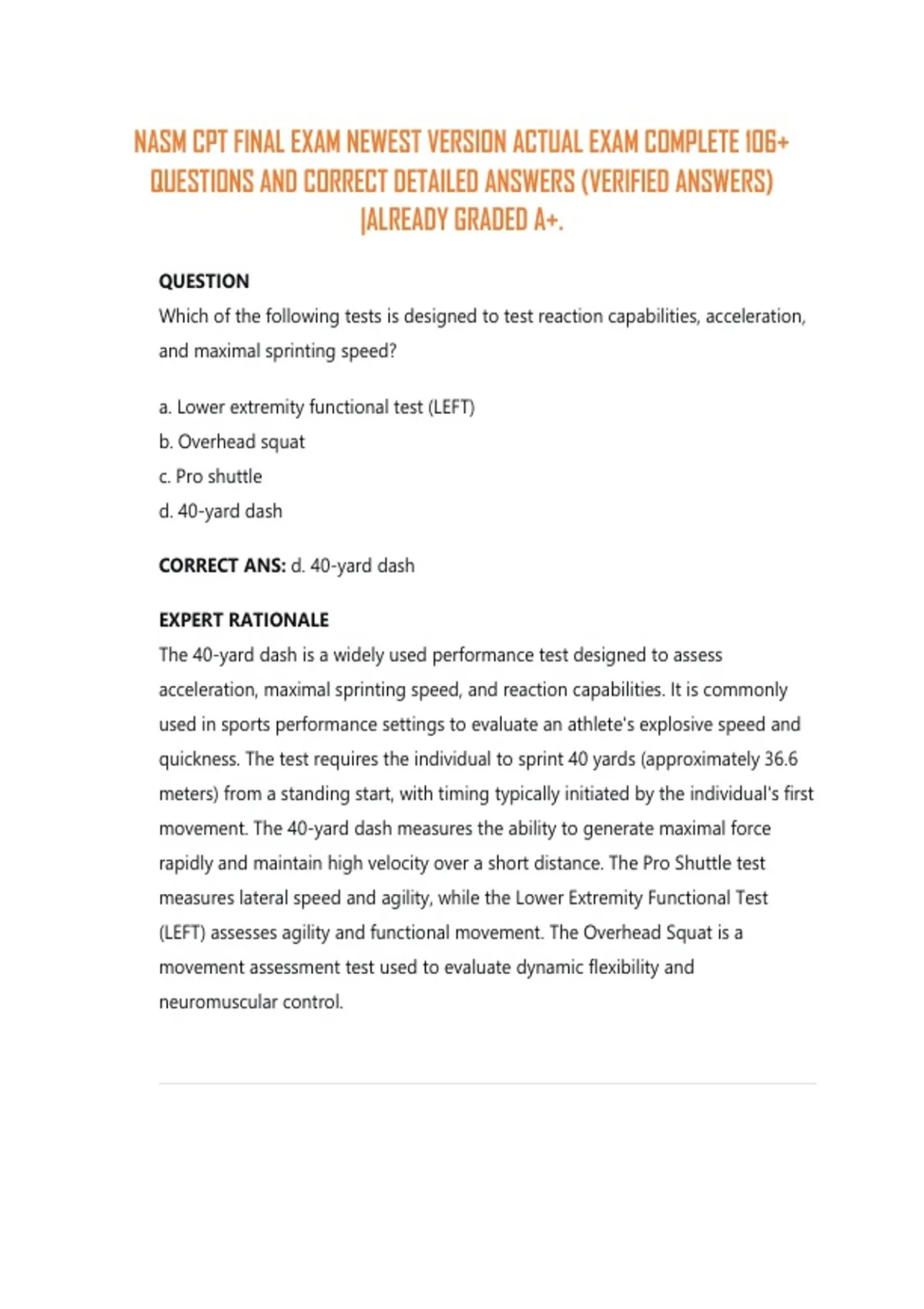 NASM CPT FINAL EXAM NEWEST VERSION ACTUAL EXAM COMPLETE 106+ QUESTIONS AND CORRECT DETAILED ANSWERS (VERIFIED ANSWERS) |ALREADY GRADED A+.

QUESTION
Which of the following tests is designed to test reaction capabilities, acceleration, and maximal sprinting speed?

a. Lower extremity functional test (LEFT)
b. Overhead squat
c. Pro shuttle
d. 40-yard dash

CORRECT ANS: d. 40-yard dash

EXPERT RATIONALE
The 40-yard dash is a widely used performance test designed to assess acceleration, maximal sprinting speed, and reaction capabilities. It is commonly used in sports performance settings to evaluate an athlete's explosive speed and quickness. The test requires the individual to sprint 40 yards (approximately 36.6 meters) from a standing start, with timing typically initiated by the individual's first movement. The 40-yard dash measures the ability to generate maximal force rapidly and maintain high velocity over a short distance. The Pro Shuttle test measures lateral speed and agility, while the Lower Extremity Functional Test (LEFT) assesses agility and functional movement. The Overhead Squat is a movement assessment test used to evaluate dynamic flexibility and neuromuscular control.